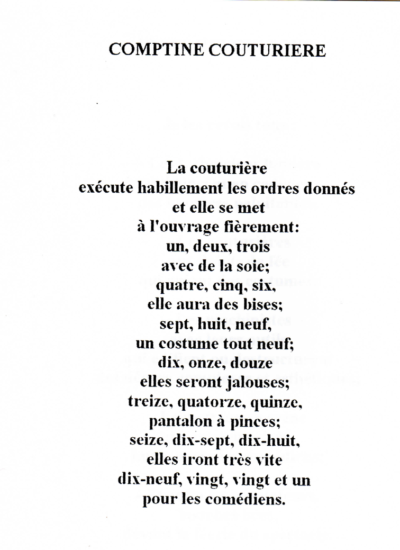 COMPTINE COUTURIERE

La couturière
exécute habillement les ordres donnés
et elle se met
à l'ouvrage fièrement:
un, deux, trois
avec de la soie;
quatre, cinq, six,
elle aura des bises;
sept, huit, neuf,
un costume tout neuf;
dix, onze, douze
elles seront jalouses;
treize, quatorze, quinze,
pantalon à pinces;
seize, dix-sept, dix-huit,
elles iront très vite
dix-neuf, vingt, vingt et un
pour les comédiens.